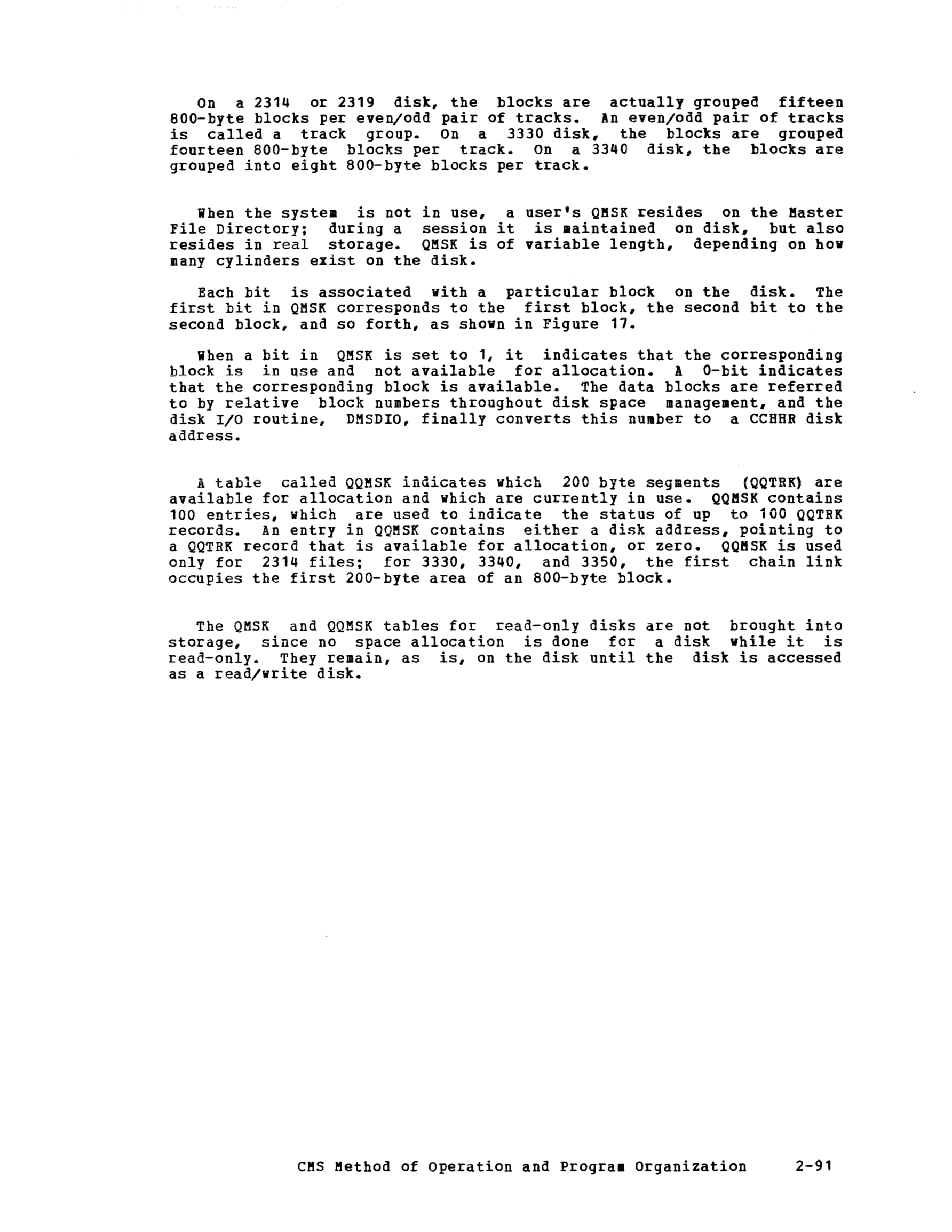 On a 2314 or 2319 disk, the blocks are actually grouped fifteen 800-byte blocks per even/odd pair of tracks. An even/odd pair of tracks is called a track group. On a 3330 disk, the blocks are grouped fourteen 800-byte blocks per track. On a 3340 disk, the blocks are grouped into eight 800-byte blocks per track.

When the system is not in use, a user's QMSK resides on the Master File Directory; during a session it is maintained on disk, but also resides in real storage. QMSK is of variable length, depending on how many cylinders exist on the disk.

Each bit is associated with a particular block on the disk. The first bit in QMSK corresponds to the first block, the second bit to the second block, and so forth, as shown in Figure 17.

When a bit in QMSK is set to 1, it indicates that the corresponding block is in use and not available for allocation. A 0-bit indicates that the corresponding block is available. The data blocks are referred to by relative block numbers throughout disk space management, and the disk I/O routine, DMSDIO, finally converts this number to a CCHHR disk address.

A table called QQMSK indicates which 200 byte segments (QQTRK) are available for allocation and which are currently in use. QQMSK contains 100 entries, which are used to indicate the status of up to 100 QQTRK records. An entry in QQMSK contains either a disk address, pointing to a QQTRK record that is available for allocation, or zero. QQMSK is used only for 2314 files; for 3330, 3340, and 3350, the first chain link occupies the first 200-byte area of an 800-byte block.

The QMSK and QQMSK tables for read-only disks are not brought into storage, since no space allocation is done for a disk while it is read-only. They remain, as is, on the disk until the disk is accessed as a read/write disk.

CMS Method of Operation and Program Organization 2-91